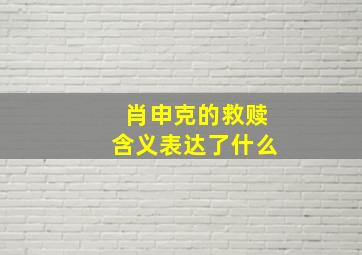 肖申克的救赎
含义表达了什么